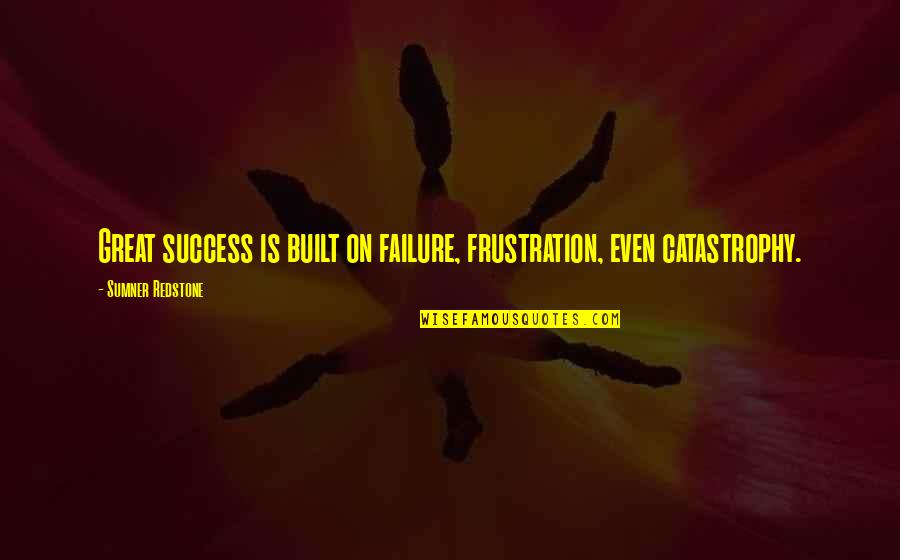 Great success is built on failure, frustration, even catastrophy.

- Sumner Redstone

WISEFAMOUSQUOTES.COM